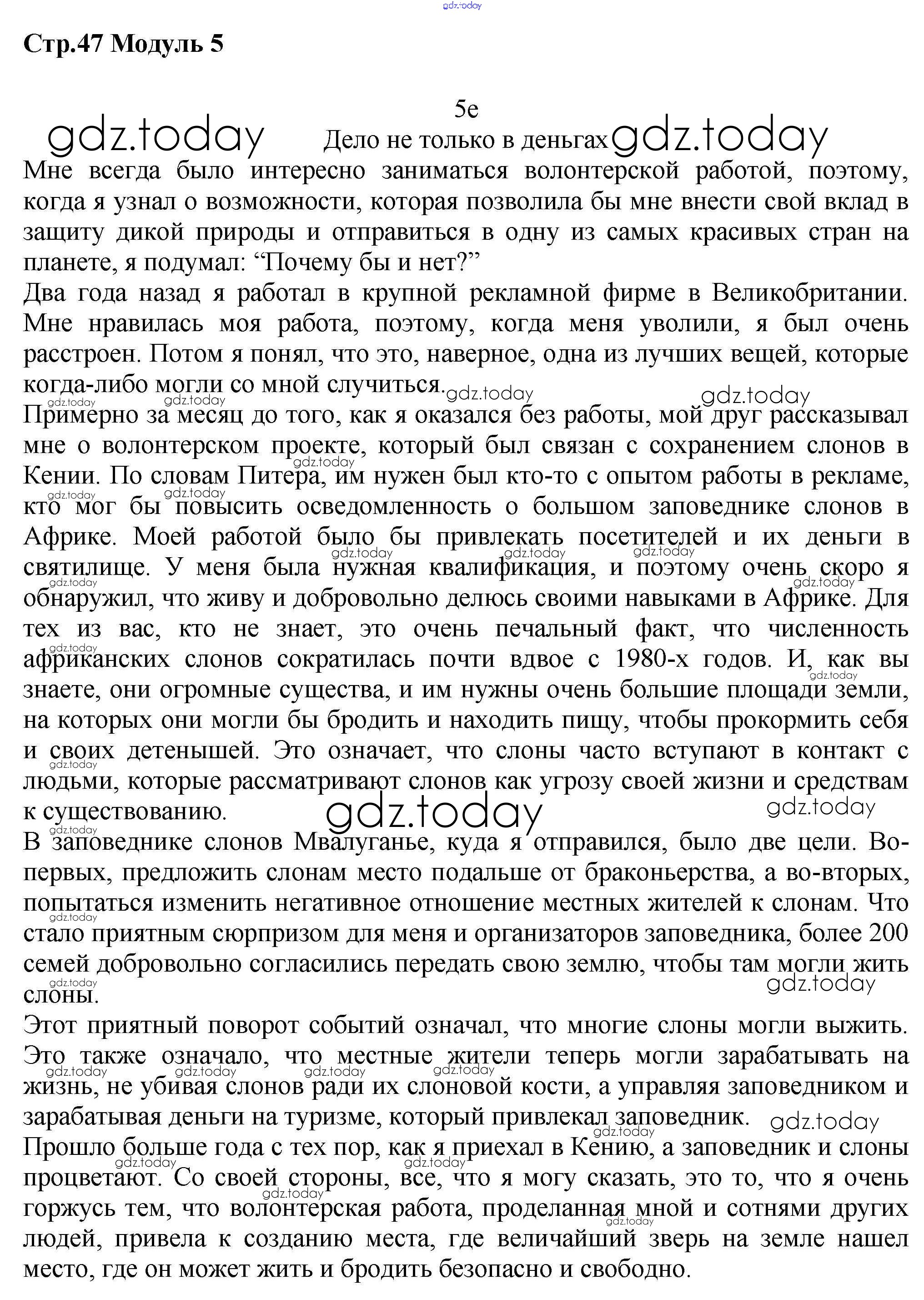 gdz.today

Стр.47 Модуль 5

5e

gdz.today Дело не только в деньгах gdz.today

Мне всегда было интересно заниматься волонтерской работой, поэтому, когда я узнал о возможности, которая позволила бы мне внести свой вклад в защиту дикой природы и отправиться в одну из самых красивых стран на планете, я подумал: “Почему бы и нет?”

Два года назад я работал в крупной рекламной фирме в Великобритании. Мне нравилась моя работа, поэтому, когда меня уволили, я был очень расстроен. Потом я понял, что это, наверное, одна из лучших вещей, которые когда-либо могли со мной случиться.

Примерно за месяц до того, как я оказался без работы, мой друг рассказывал мне о волонтерском проекте, который был связан с сохранением слонов в Кении. По словам Питера, им нужен был кто-то с опытом работы в рекламе, кто мог бы повысить осведомленность о большом заповеднике слонов в Африке. Моей работой было бы привлекать посетителей и их деньги в святилище. У меня была нужная квалификация, и поэтому очень скоро я обнаружил, что живу и добровольно делюсь своими навыками в Африке. Для тех из вас, кто не знает, это очень печальный факт, что численность африканских слонов сократилась почти вдвое с 1980-х годов. И, как вы знаете, они огромные существа, и им нужны очень большие площади земли, на которых они могли бы бродить и находить пищу, чтобы прокормить себя и своих детенышей. Это означает, что слоны часто вступают в контакт с людьми, которые рассматривают слонов как угрозу своей жизни и средствам к существованию.

В заповеднике слонов Мвалуганье, куда я отправился, было две цели. Во-первых, предложить слонам место подальше от браконьерства, а во-вторых, попытаться изменить негативное отношение местных жителей к слонам. Что стало приятным сюрпризом для меня и организаторов заповедника, более 200 семей добровольно согласились передать свою землю, чтобы там могли жить слоны.

Этот приятный поворот событий означал, что многие слоны могли выжить. Это также означало, что местные жители теперь могли зарабатывать на жизнь, не убивая слонов ради их слоновой кости, а управляя заповедником и зарабатывая деньги на туризме, который привлекал заповедник.

Прошло больше года с тех пор, как я приехал в Кению, а заповедник и слоны процветают. Со своей стороны, все, что я могу сказать, это то, что я очень горжусь тем, что волонтерская работа, проделанная мной и сотнями других людей, привела к созданию места, где величайший зверь на земле нашел место, где он может жить и бродить безопасно и свободно.